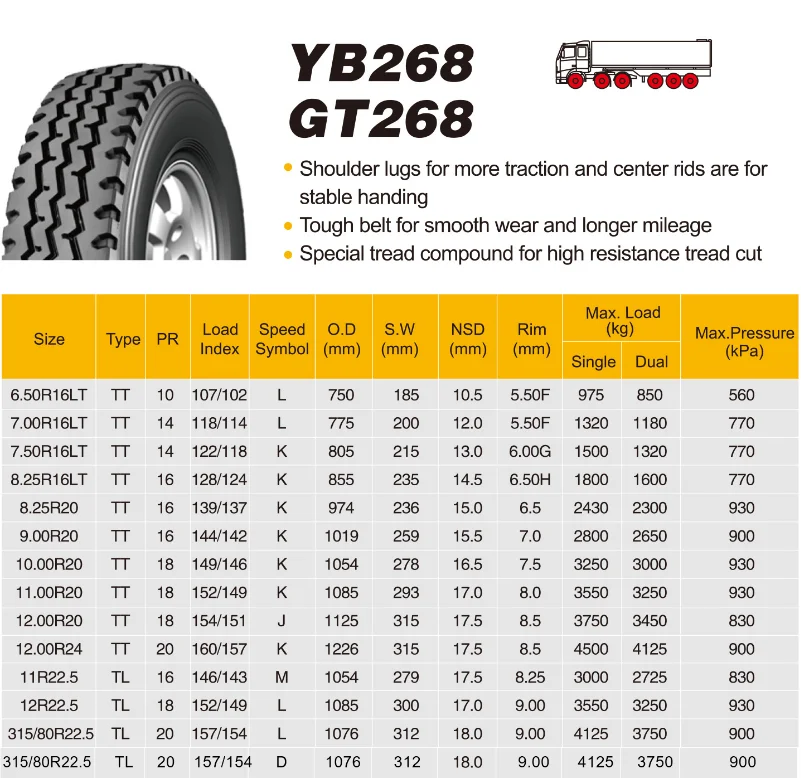 YB268
GT268

• Shoulder lugs for more traction and center rids are for stable handing
• Tough belt for smooth wear and longer mileage
• Special tread compound for high resistance tread cut

| Size | Type | PR | Load Index | Speed Symbol | O.D (mm) | S.W (mm) | NSD (mm) | Rim (mm) | Max. Load (kg) Single | Max. Load (kg) Dual | Max.Pressure (kPa) |
|---|---|---|---|---|---|---|---|---|---|---|---|
| 6.50R16LT | TT | 10 | 107/102 | L | 750 | 185 | 10.5 | 5.50F | 975 | 850 | 560 |
| 7.00R16LT | TT | 14 | 118/114 | L | 775 | 200 | 12.0 | 5.50F | 1320 | 1180 | 770 |
| 7.50R16LT | TT | 14 | 122/118 | K | 805 | 215 | 13.0 | 6.00G | 1500 | 1320 | 770 |
| 8.25R16LT | TT | 16 | 128/124 | K | 855 | 235 | 14.5 | 6.50H | 1800 | 1600 | 770 |
| 8.25R20 | TT | 16 | 139/137 | K | 974 | 236 | 15.0 | 6.5 | 2430 | 2300 | 930 |
| 9.00R20 | TT | 16 | 144/142 | K | 1019 | 259 | 15.5 | 7.0 | 2800 | 2650 | 900 |
| 10.00R20 | TT | 18 | 149/146 | K | 1054 | 278 | 16.5 | 7.5 | 3250 | 3000 | 930 |
| 11.00R20 | TT | 18 | 152/149 | K | 1085 | 293 | 17.0 | 8.0 | 3550 | 3250 | 930 |
| 12.00R20 | TT | 18 | 154/151 | J | 1125 | 315 | 17.5 | 8.5 | 3750 | 3450 | 830 |
| 12.00R24 | TT | 20 | 160/157 | K | 1226 | 315 | 17.5 | 8.5 | 4500 | 4125 | 900 |
| 11R22.5 | TL | 16 | 146/143 | M | 1054 | 279 | 17.5 | 8.25 | 3000 | 2725 | 830 |
| 12R22.5 | TL | 18 | 152/149 | L | 1085 | 300 | 17.0 | 9.00 | 3550 | 3250 | 930 |
| 315/80R22.5 | TL | 20 | 157/154 | L | 1076 | 312 | 18.0 | 9.00 | 4125 | 3750 | 900 |
| 315/80R22.5 | TL | 20 | 157/154 | D | 1076 | 312 | 18.0 | 9.00 | 4125 | 3750 | 900 |